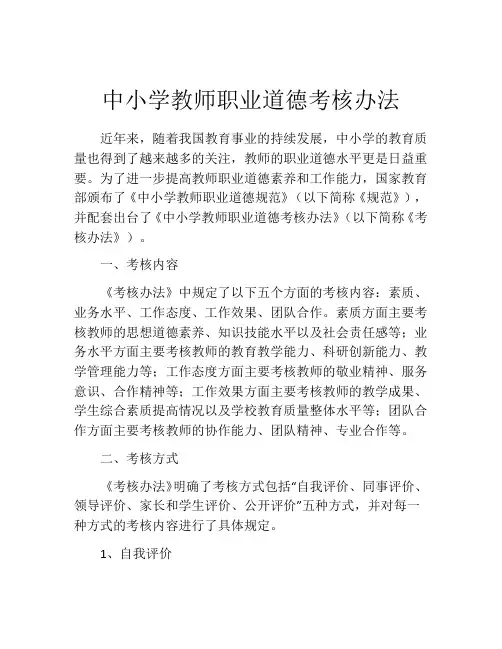 中小学教师职业道德考核办法

近年来，随着我国教育事业的持续发展，中小学的教育质量也得到了越来越多的关注，教师的职业道德水平更是日益重要。为了进一步提高教师职业道德素养和工作能力，国家教育部颁布了《中小学教师职业道德规范》（以下简称《规范》），并配套出台了《中小学教师职业道德考核办法》（以下简称《考核办法》）。

一、考核内容

《考核办法》中规定了以下五个方面的考核内容：素质、业务水平、工作态度、工作效果、团队合作。素质方面主要考核教师的思想道德素养、知识技能水平以及社会责任感等；业务水平方面主要考核教师的教育教学能力、科研创新能力、教学管理能力等；工作态度方面主要考核教师的敬业精神、服务意识、合作精神等；工作效果方面主要考核教师的教学成果、学生综合素质提高情况以及学校教育质量整体水平等；团队合作方面主要考核教师的协作能力、团队精神、专业合作等。

二、考核方式

《考核办法》明确了考核方式包括“自我评价、同事评价、领导评价、家长和学生评价、公开评价”五种方式，并对每一种方式的考核内容进行了具体规定。

1、自我评价